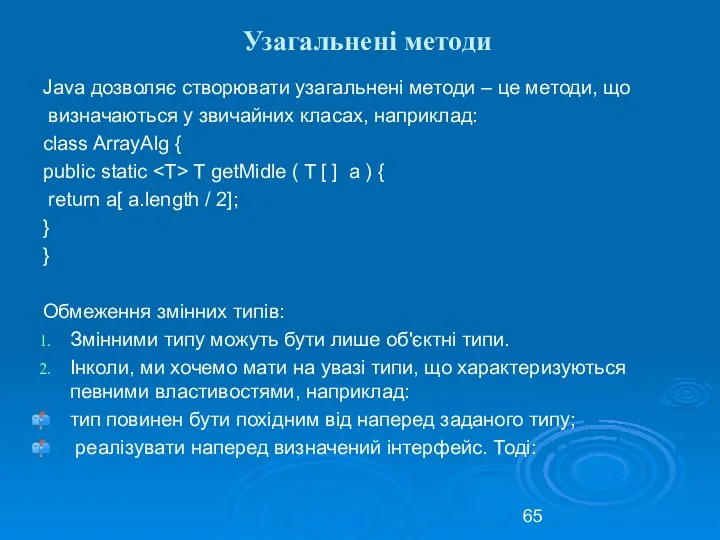 Узагальнені методи

Java дозволяє створювати узагальнені методи – це методи, що визначаються у звичайних класах, наприклад:
class ArrayAlg {
public static <T> T getMidle ( T [ ]  a ) {
 return a[ a.length / 2];
}
}

Обмеження змінних типів:
1. Змінними типу можуть бути лише об'єктні типи.
2. Інколи, ми хочемо мати на увазі типи, що характеризуються певними властивостями, наприклад:
тип повинен бути похідним від наперед заданого типу;
 реалізувати наперед визначений інтерфейс. Тоді:

65